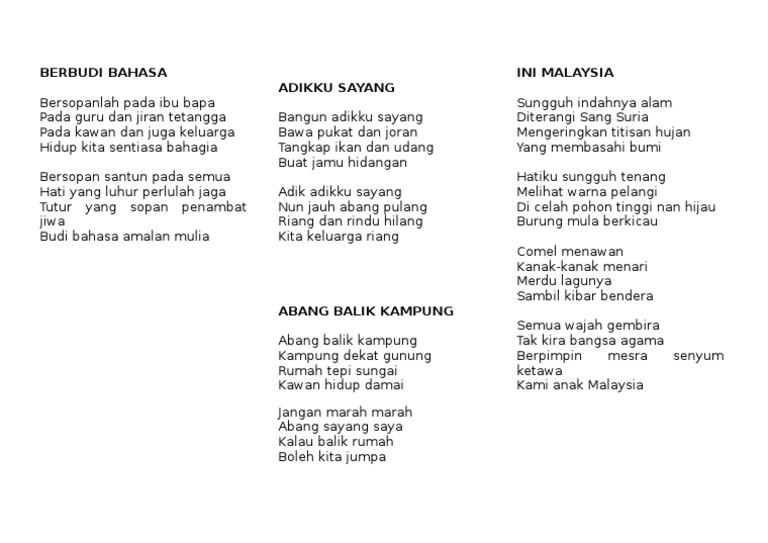 BERBUDI BAHASA

Bersopanlah pada ibu bapa
Pada guru dan jiran tetangga
Pada kawan dan juga keluarga
Hidup kita sentiasa bahagia

Bersopan santun pada semua
Hati yang luhur perlulah jaga
Tutur yang sopan penambat jiwa
Budi bahasa amalan mulia

ADIKKU SAYANG

Bangun adikku sayang
Bawa pukat dan joran
Tangkap ikan dan udang
Buat jamu hidangan

Adik adikku sayang
Nun jauh abang pulang
Riang dan rindu hilang
Kita keluarga riang

ABANG BALIK KAMPUNG

Abang balik kampung
Kampung dekat gunung
Rumah tepi sungai
Kawan hidup damai

Jangan marah marah
Abang sayang saya
Kalau balik rumah
Boleh kita jumpa

INI MALAYSIA

Sungguh indahnya alam
Diterangi Sang Suria
Mengeringkan titisan hujan
Yang membasahi bumi

Hatiku sungguh tenang
Melihat warna pelangi
Di celah pohon tinggi nan hijau
Burung mula berkicau

Comel menawan
Kanak-kanak menari
Merdu lagunya
Sambil kibar bendera

Semua wajah gembira
Tak kira bangsa agama
Berpimpin mesra senyum ketawa
Kami anak Malaysia